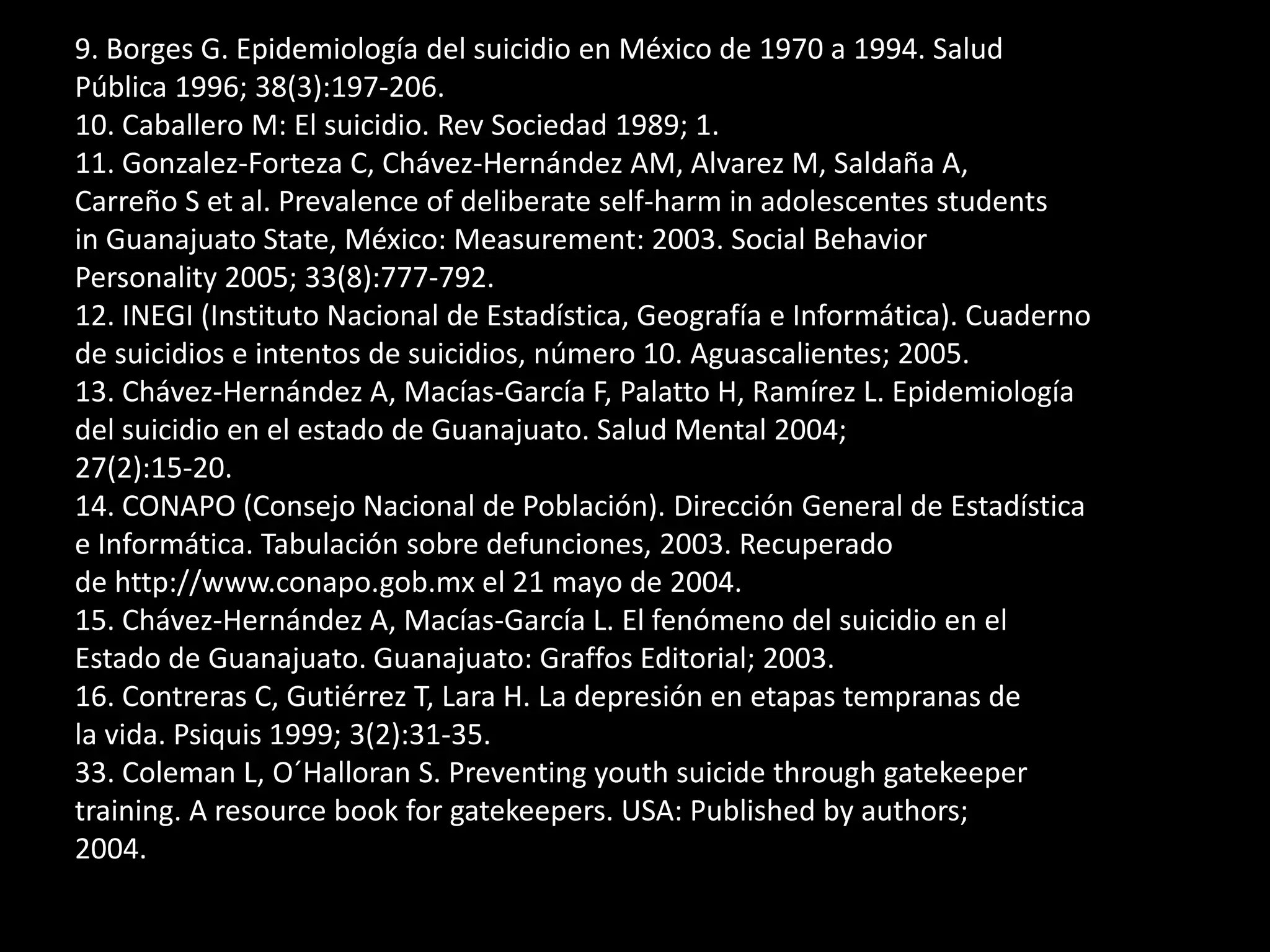 9. Borges G. Epidemiología del suicidio en México de 1970 a 1994. Salud Pública 1996; 38(3):197-206.
10. Caballero M: El suicidio. Rev Sociedad 1989; 1.
11. Gonzalez-Forteza C, Chávez-Hernández AM, Alvarez M, Saldaña A, Carreño S et al. Prevalence of deliberate self-harm in adolescentes students in Guanajuato State, México: Measurement: 2003. Social Behavior Personality 2005; 33(8):777-792.
12. INEGI (Instituto Nacional de Estadística, Geografía e Informática). Cuaderno de suicidios e intentos de suicidios, número 10. Aguascalientes; 2005.
13. Chávez-Hernández A, Macías-García F, Palatto H, Ramírez L. Epidemiología del suicidio en el estado de Guanajuato. Salud Mental 2004; 27(2):15-20.
14. CONAPO (Consejo Nacional de Población). Dirección General de Estadística e Informática. Tabulación sobre defunciones, 2003. Recuperado de http://www.conapo.gob.mx el 21 mayo de 2004.
15. Chávez-Hernández A, Macías-García L. El fenómeno del suicidio en el Estado de Guanajuato. Guanajuato: Graffos Editorial; 2003.
16. Contreras C, Gutiérrez T, Lara H. La depresión en etapas tempranas de la vida. Psiquis 1999; 3(2):31-35.
33. Coleman L, O´Halloran S. Preventing youth suicide through gatekeeper training. A resource book for gatekeepers. USA: Published by authors; 2004.